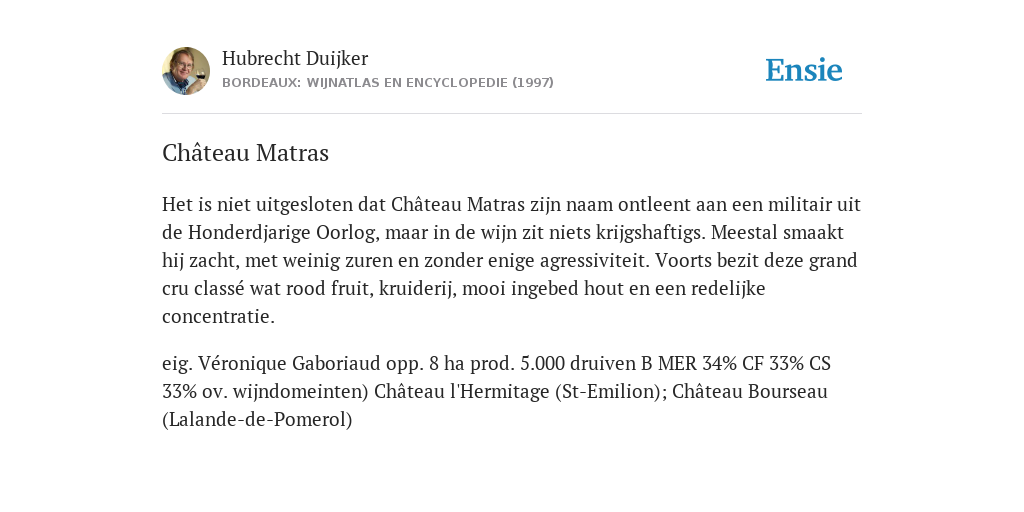 Hubrecht Duijker
BORDEAUX: WIJNATLAS EN ENCYCLOPEDIE (1997)

Ensie

Château Matras

Het is niet uitgesloten dat Château Matras zijn naam ontleent aan een militair uit de Honderdjarige Oorlog, maar in de wijn zit niets krijgshaftigs. Meestal smaakt hij zacht, met weinig zuren en zonder enige agressiviteit. Voorts bezit deze grand cru classé wat rood fruit, kruiderij, mooi ingebed hout en een redelijke concentratie.

eig. Véronique Gaboriaud opp. 8 ha prod. 5.000 druiven B MER 34% CF 33% CS 33% ov. wijndomeinten) Château l'Hermitage (St-Emilion); Château Bourseau (Lalande-de-Pomerol)